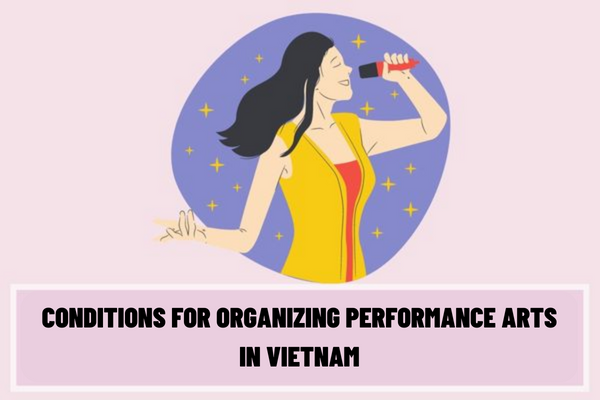 CONDITIONS FOR ORGANIZING PERFORMANCE ARTS IN VIETNAM